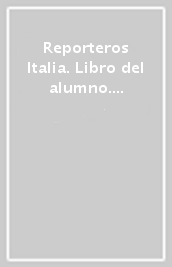 Reporteros Italia. Libro del alumno....